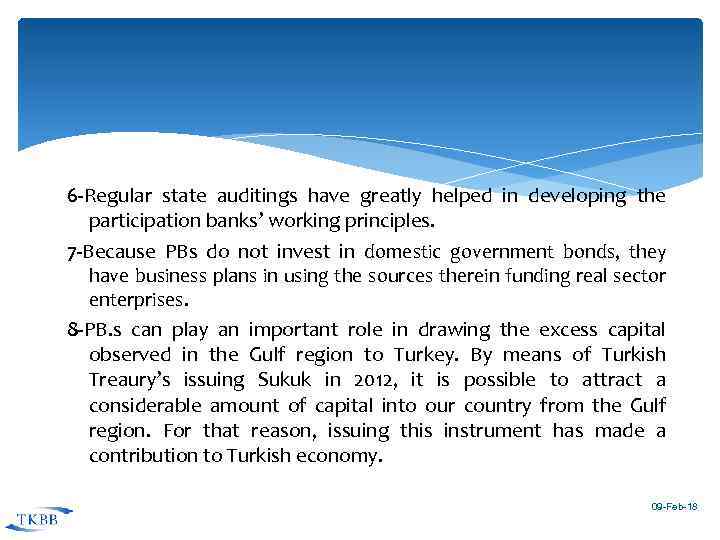 6-Regular state auditings have greatly helped in developing the participation banks' working principles.

7-Because PBs do not invest in domestic government bonds, they have business plans in using the sources therein funding real sector enterprises.

8-PB.s can play an important role in drawing the excess capital observed in the Gulf region to Turkey. By means of Turkish Treaury's issuing Sukuk in 2012, it is possible to attract a considerable amount of capital into our country from the Gulf region. For that reason, issuing this instrument has made a contribution to Turkish economy.

TKBB

09-Feb-18